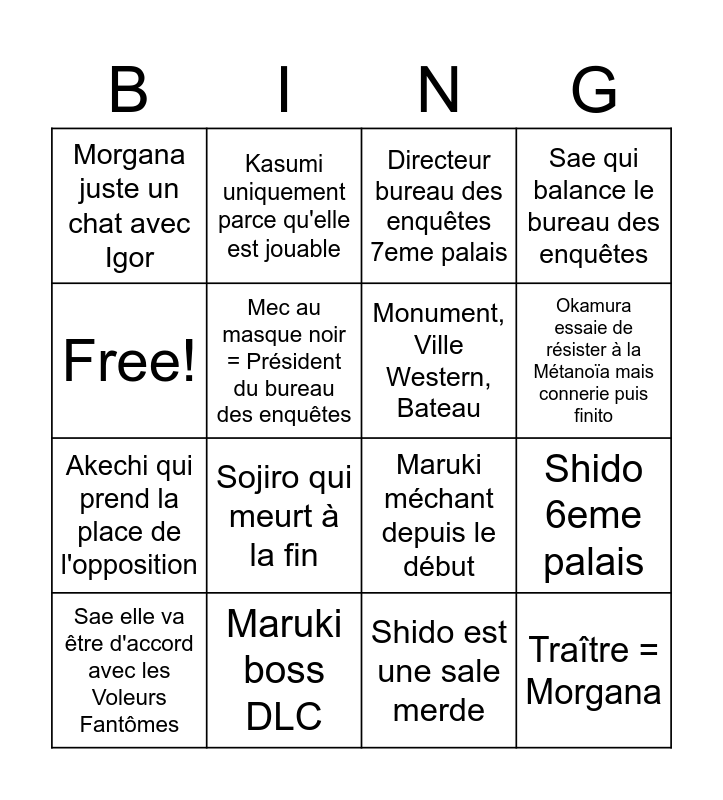 | B | I | N | G |
|---|---|---|---|
| Morgana juste un chat avec Igor | Kasumi uniquement parce qu'elle est jouable | Directeur bureau des enquêtes 7eme palais | Sae qui balance le bureau des enquêtes |
| Free! | Mec au masque noir = Président du bureau des enquêtes | Monument, Ville Western, Bateau | Okamura essaie de résister à la Métanoïa mais connerie puis finito |
| Akechi qui prend la place de l'opposition | Sojiro qui meurt à la fin | Maruki méchant depuis le début | Shido 6eme palais |
| Sae elle va être d'accord avec les Voleurs Fantômes | Maruki boss DLC | Shido est une sale merde | Traître = Morgana |